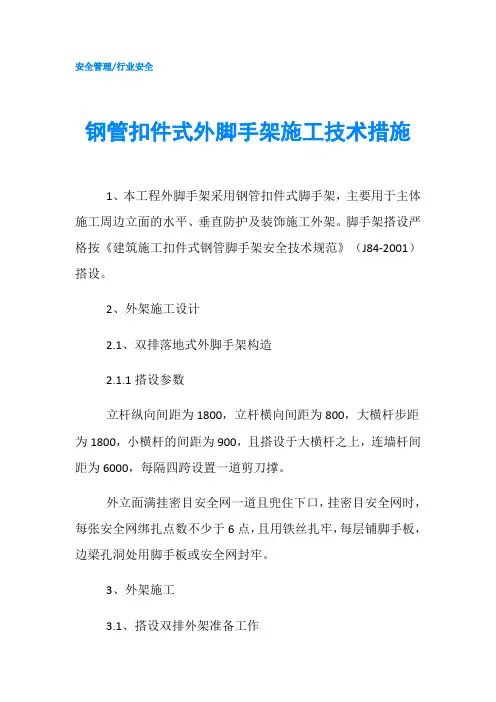 安全管理/行业安全

钢管扣件式外脚手架施工技术措施

1、本工程外脚手架采用钢管扣件式脚手架，主要用于主体施工周边立面的水平、垂直防护及装饰施工外架。脚手架搭设严格按《建筑施工扣件式钢管脚手架安全技术规范》（J84-2001）搭设。

2、外架施工设计

2.1、双排落地式外脚手架构造

2.1.1 搭设参数

立杆纵向间距为 1800，立杆横向间距为 800，大横杆步距为 1800，小横杆的间距为 900，且搭设于大横杆之上，连墙杆间距为 6000，每隔四跨设置一道剪刀撑。

外立面满挂密目安全网一道且兜住下口，挂密目安全网时，每张安全网绑扎点数不少于 6 点，且用铁丝扎牢，每层铺脚手板，边梁孔洞处用脚手板或安全网封牢。

3、外架施工

3.1、搭设双排外架准备工作